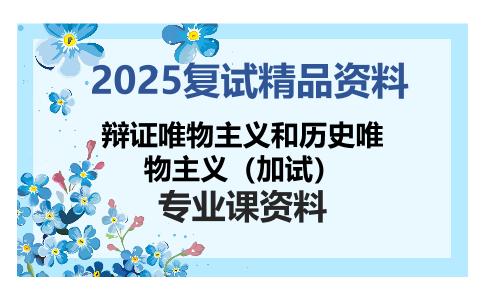 2025复试精品资料

辩证唯物主义和历史唯物主义（加试）

专业课资料